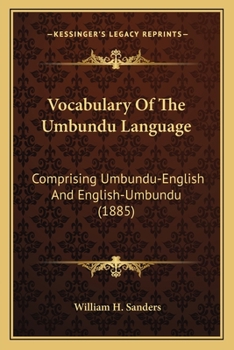 —KESSINGER'S LEGACY REPRINTS—

Vocabulary Of The Umbundu Language

Comprising Umbundu-English And English-Umbundu (1885)

William H. Sanders